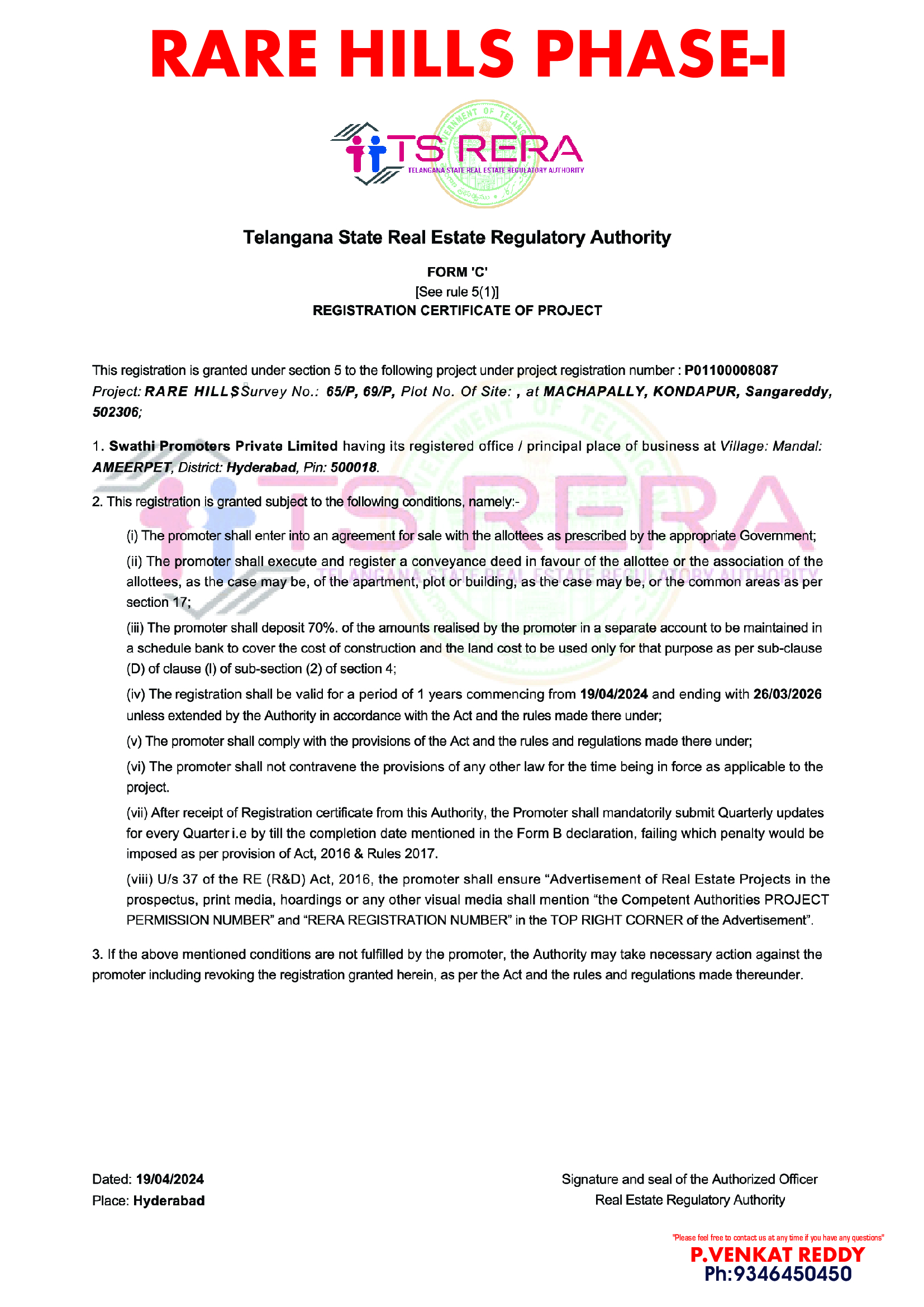 RARE HILLS PHASE-I

TS RERA
TELANGANA STATE REAL ESTATE REGULATORY AUTHORITY

Telangana State Real Estate Regulatory Authority

FORM 'C'
[See rule 5(1)]
REGISTRATION CERTIFICATE OF PROJECT

This registration is granted under section 5 to the following project under project registration number : P01100008087
Project: RARE HILLS Survey No.: 65/P, 69/P, Plot No. Of Site: , at MACHAPALLY, KONDAPUR, Sangareddy, 502306;

1. Swathi Promoters Private Limited having its registered office / principal place of business at Village: Mandal: AMEERPET, District: Hyderabad, Pin: 500018.

2. This registration is granted subject to the following conditions, namely:-

(i) The promoter shall enter into an agreement for sale with the allottees as prescribed by the appropriate Government;

(ii) The promoter shall execute and register a conveyance deed in favour of the allottee or the association of the allottees, as the case may be, of the apartment, plot or building, as the case may be, or the common areas as per section 17;

(iii) The promoter shall deposit 70%. of the amounts realised by the promoter in a separate account to be maintained in a schedule bank to cover the cost of construction and the land cost to be used only for that purpose as per sub-clause (D) of clause (l) of sub-section (2) of section 4;

(iv) The registration shall be valid for a period of 1 years commencing from 19/04/2024 and ending with 26/03/2026 unless extended by the Authority in accordance with the Act and the rules made there under;

(v) The promoter shall comply with the provisions of the Act and the rules and regulations made there under;

(vi) The promoter shall not contravene the provisions of any other law for the time being in force as applicable to the project.

(vii) After receipt of Registration certificate from this Authority, the Promoter shall mandatorily submit Quarterly updates for every Quarter i.e by till the completion date mentioned in the Form B declaration, failing which penalty would be imposed as per provision of Act, 2016 & Rules 2017.

(viii) U/s 37 of the RE (R&D) Act, 2016, the promoter shall ensure “Advertisement of Real Estate Projects in the prospectus, print media, hoardings or any other visual media shall mention “the Competent Authorities PROJECT PERMISSION NUMBER” and “RERA REGISTRATION NUMBER” in the TOP RIGHT CORNER of the Advertisement”.

3. If the above mentioned conditions are not fulfilled by the promoter, the Authority may take necessary action against the promoter including revoking the registration granted herein, as per the Act and the rules and regulations made thereunder.

Dated: 19/04/2024
Place: Hyderabad

Signature and seal of the Authorized Officer
Real Estate Regulatory Authority

"Please feel free to contact us at any time if you have any questions"
P.VENKAT REDDY
Ph:9346450450